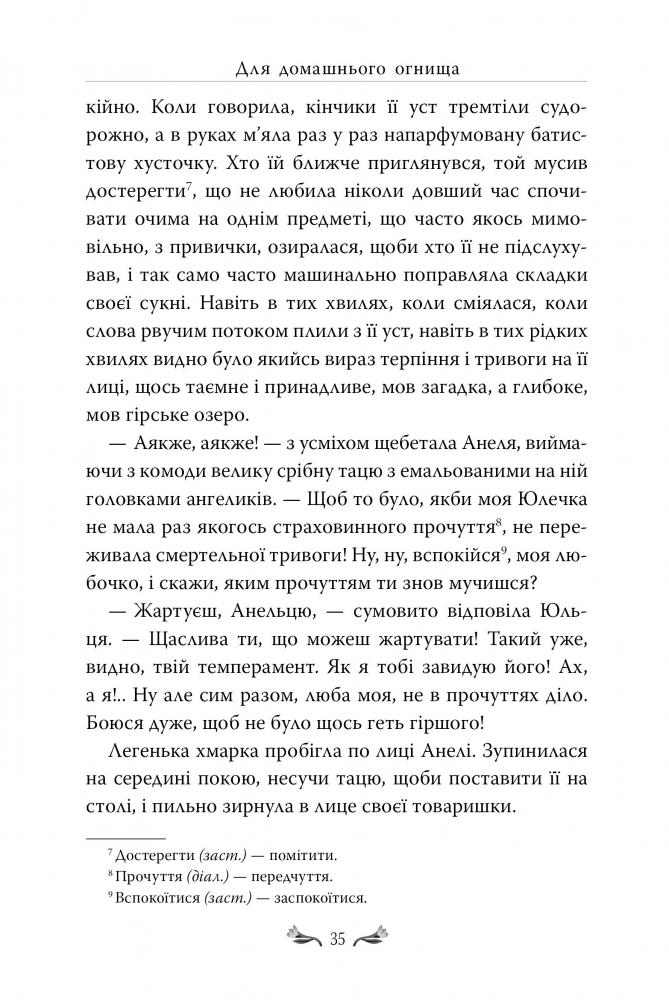 Для домашнього огнища

кійно. Коли говорила, кінчики її уст тремтіли судорожно, а в руках м'яла раз у раз напарфумовану батистову хусточку. Хто їй ближче приглянувся, той мусив достерегти$^7$, що не любила ніколи довший час спочивати очима на однім предметі, що часто якось мимовільно, з привички, озиралася, щоби хто її не підслухував, і так само часто машинально поправляла складки своєї сукні. Навіть в тих хвилях, коли сміялася, коли слова рвучим потоком плили з її уст, навіть в тих рідких хвилях видно було якийсь вираз терпіння і тривоги на її лиці, щось таємне і принадливе, мов загадка, а глибоке, мов гірське озеро.

— Аякже, аякже! — з усміхом щебетала Анеля, виймаючи з комоди велику срібну тацю з емальованими на ній головками ангеликів. — Щоб то було, якби моя Юлечка не мала раз якогось страховинного прочуття$^8$, не переживала смертельної тривоги! Ну, ну, вспокійся$^9$, моя любочко, і скажи, яким прочуттям ти знов мучишся?

— Жартуєш, Анельцю, — сумовито відповіла Юльця. — Щаслива ти, що можеш жартувати! Такий уже, видно, твій темперамент. Як я тобі завидую його! Ах, а я!.. Ну але сим разом, люба моя, не в прочуттях діло. Боюся дуже, щоб не було щось геть гіршого!

Легенька хмарка пробігла по лиці Анелі. Зупинилася на середині покою, несучи тацю, щоби поставити її на столі, і пильно зирнула в лице своєї товаришки.

$^7$ Достерегти (заст.) — помітити.
$^8$ Прочуття (діал.) — передчуття.
$^9$ Вспокоїтися (заст.) — заспокоїтися.

35